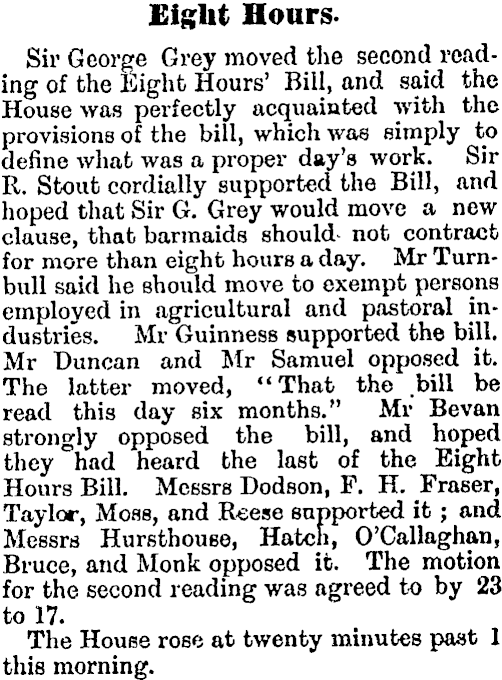 Eight Hours.

Sir George Grey moved the second reading of the Eight Hours' Bill, and said the House was perfectly acquainted with the provisions of the bill, which was simply to define what was a proper day's work. Sir R. Stout cordially supported the Bill, and hoped that Sir G. Grey would move a new clause, that barmaids should not contract for more than eight hours a day. Mr Turnbull said he should move to exempt persons employed in agricultural and pastoral industries. Mr Guinness supported the bill. Mr Duncan and Mr Samuel opposed it. The latter moved, "That the bill be read this day six months." Mr Bevan strongly opposed the bill, and hoped they had heard the last of the Eight Hours Bill. Messrs Dodson, F. H. Fraser, Taylor, Moss, and Reese supported it; and Messrs Hursthouse, Hatch, O'Callaghan, Bruce, and Monk opposed it. The motion for the second reading was agreed to by 23 to 17.

The House rose at twenty minutes past 1 this morning.